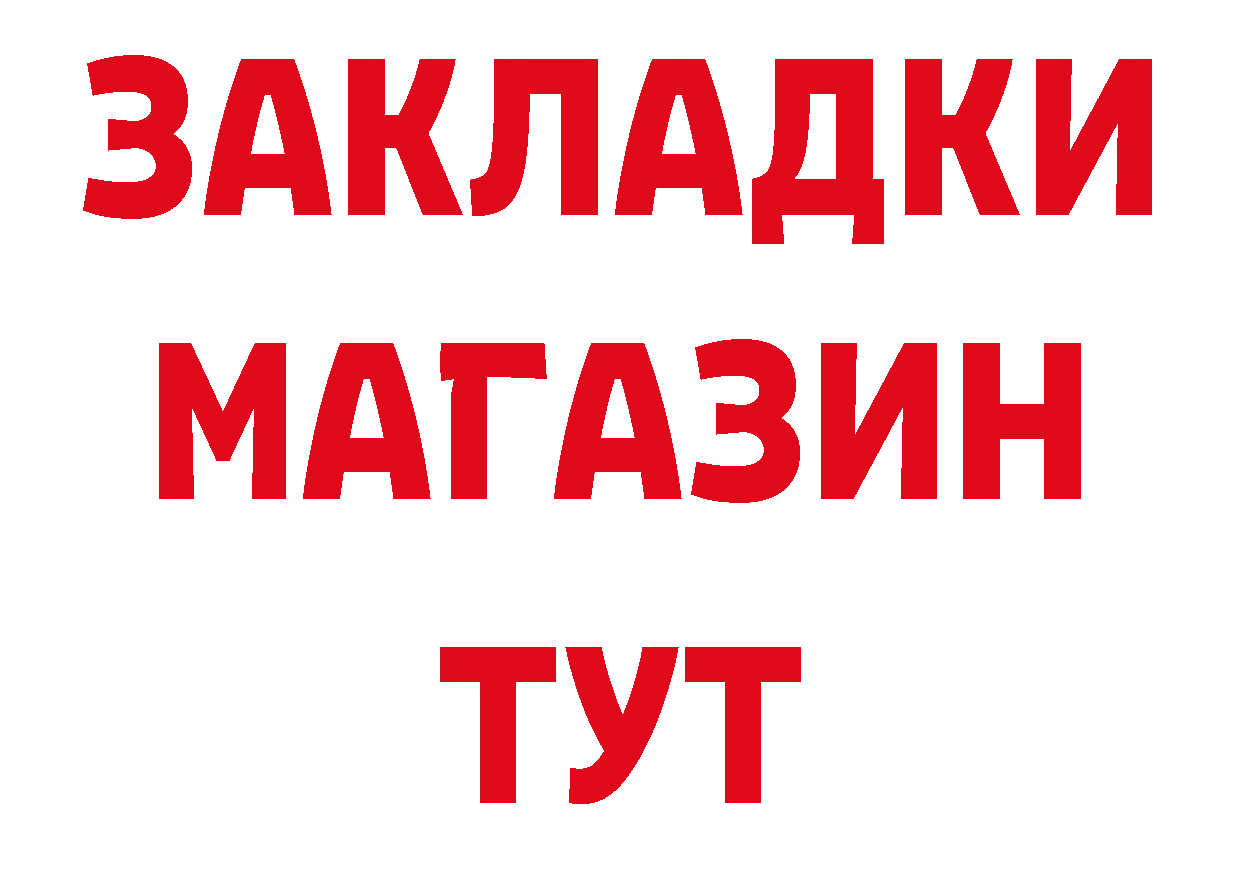 ЗАКЛАДКИ
МАГАЗИН
ТУТ